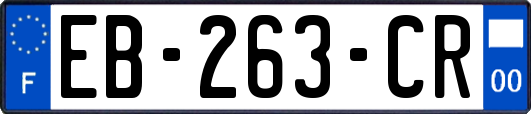 F
EB-263-CR
00